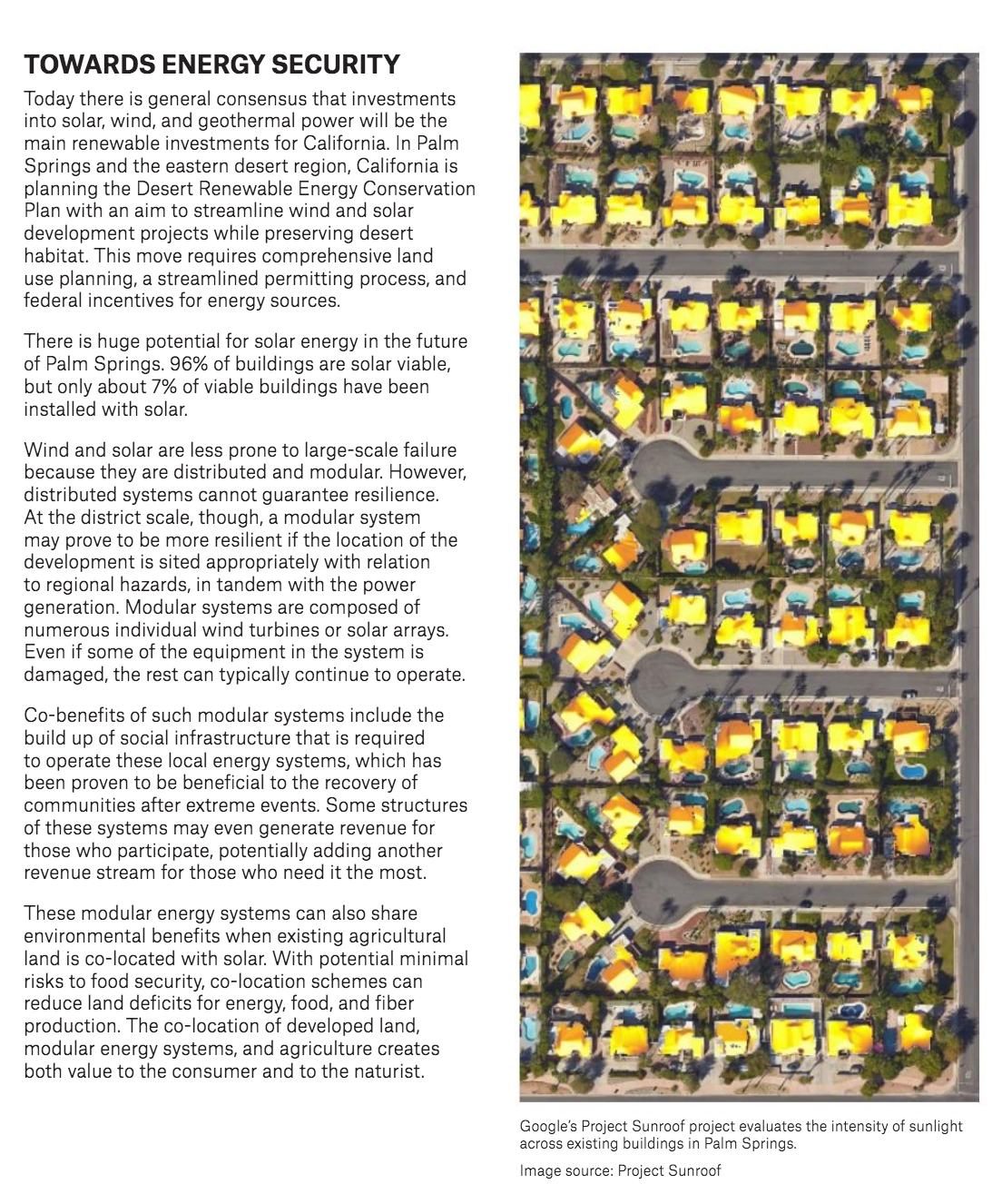 TOWARDS ENERGY SECURITY

Today there is general consensus that investments into solar, wind, and geothermal power will be the main renewable investments for California. In Palm Springs and the eastern desert region, California is planning the Desert Renewable Energy Conservation Plan with an aim to streamline wind and solar development projects while preserving desert habitat. This move requires comprehensive land use planning, a streamlined permitting process, and federal incentives for energy sources.

There is huge potential for solar energy in the future of Palm Springs. 96% of buildings are solar viable, but only about 7% of viable buildings have been installed with solar.

Wind and solar are less prone to large-scale failure because they are distributed and modular. However, distributed systems cannot guarantee resilience. At the district scale, though, a modular system may prove to be more resilient if the location of the development is sited appropriately with relation to regional hazards, in tandem with the power generation. Modular systems are composed of numerous individual wind turbines or solar arrays. Even if some of the equipment in the system is damaged, the rest can typically continue to operate.

Co-benefits of such modular systems include the build up of social infrastructure that is required to operate these local energy systems, which has been proven to be beneficial to the recovery of communities after extreme events. Some structures of these systems may even generate revenue for those who participate, potentially adding another revenue stream for those who need it the most.

These modular energy systems can also share environmental benefits when existing agricultural land is co-located with solar. With potential minimal risks to food security, co-location schemes can reduce land deficits for energy, food, and fiber production. The co-location of developed land, modular energy systems, and agriculture creates both value to the consumer and to the naturist.

Google's Project Sunroof project evaluates the intensity of sunlight across existing buildings in Palm Springs.

Image source: Project Sunroof